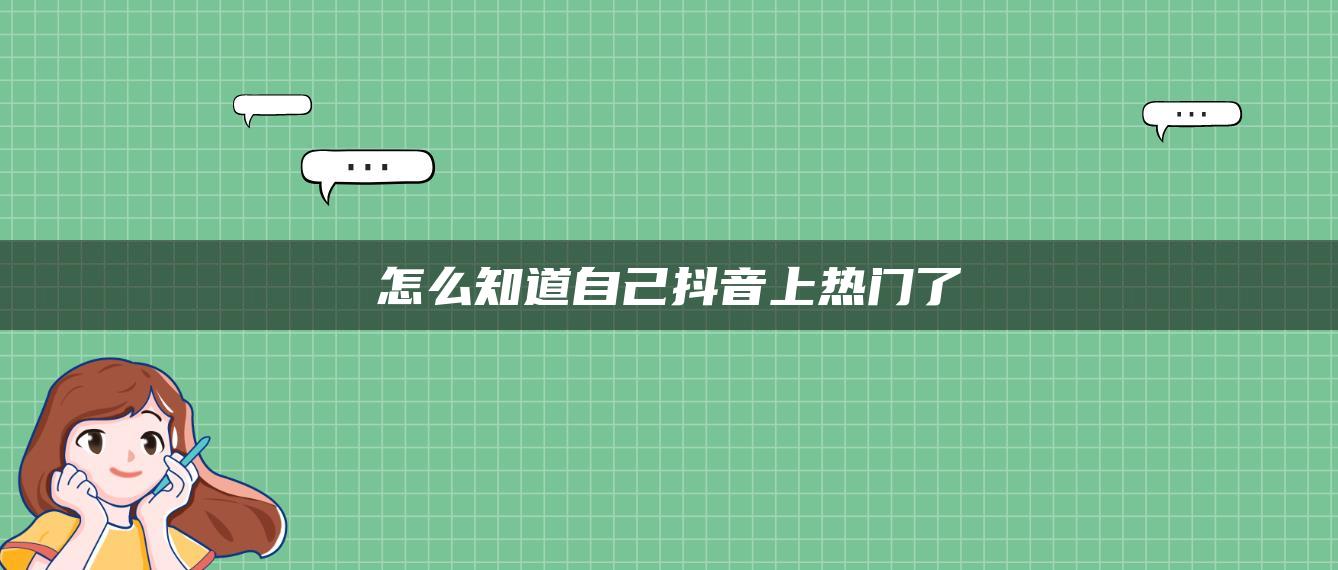 ...

...

怎么知道自己抖音上热门了